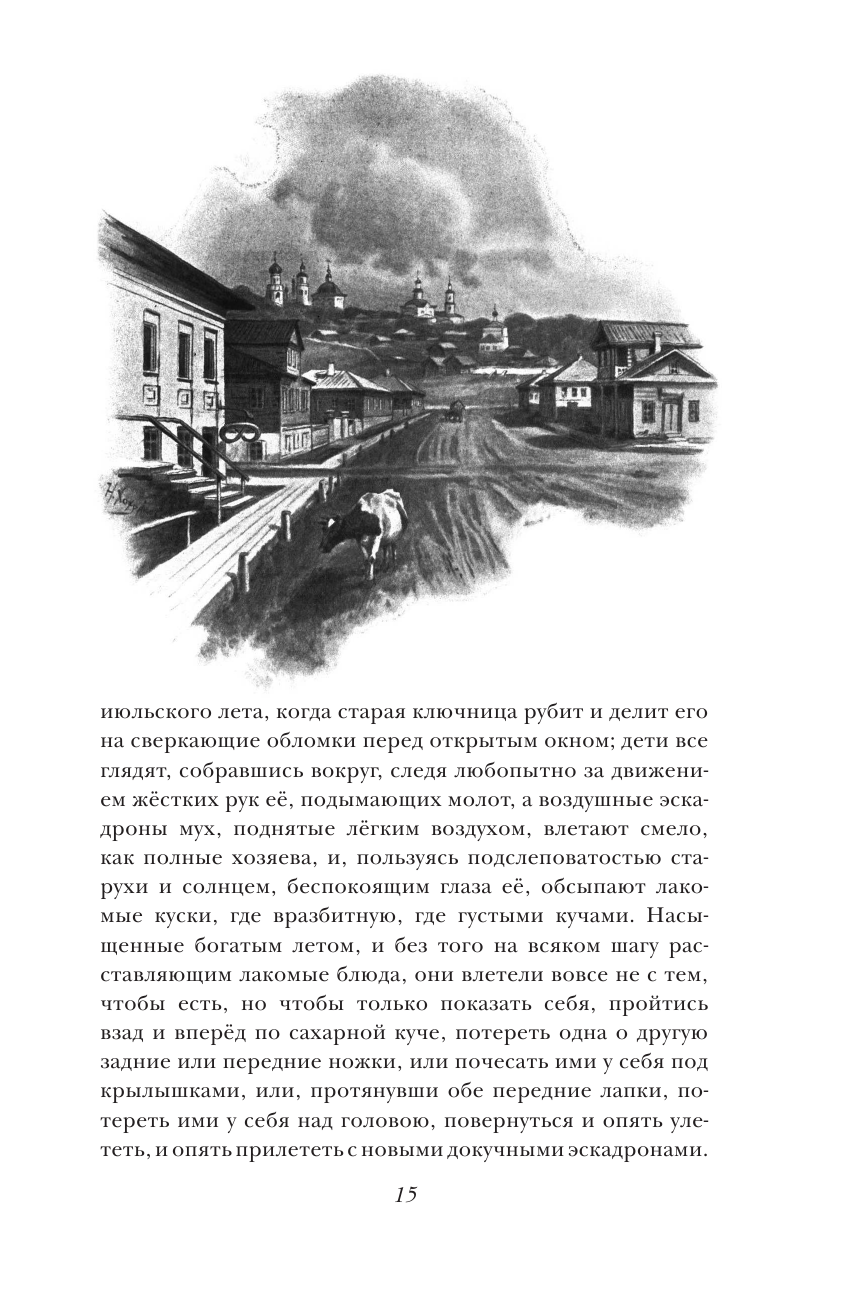 июльского лета, когда старая ключница рубит и делит его на сверкающие обломки перед открытым окном; дети все глядят, собравшись вокруг, следя любопытно за движением жёстких рук её, подымающих молот, а воздушные эскадроны мух, поднятые лёгким воздухом, влетают смело, как полные хозяева, и, пользуясь подслеповатостью старухи и солнцем, беспокоящим глаза её, обсыпают лакомые куски, где вразбитную, где густыми кучами. Насыщенные богатым летом, и без того на всяком шагу расставляющим лакомые блюда, они влетели вовсе не с тем, чтобы есть, но чтобы только показать себя, пройтись взад и вперёд по сахарной куче, потереть одна о другую задние или передние ножки, или почесать ими у себя под крылышками, или, протянувши обе передние лапки, потереть ими у себя над головою, повернуться и опять улететь, и опять прилететь с новыми докучными эскадронами.

15